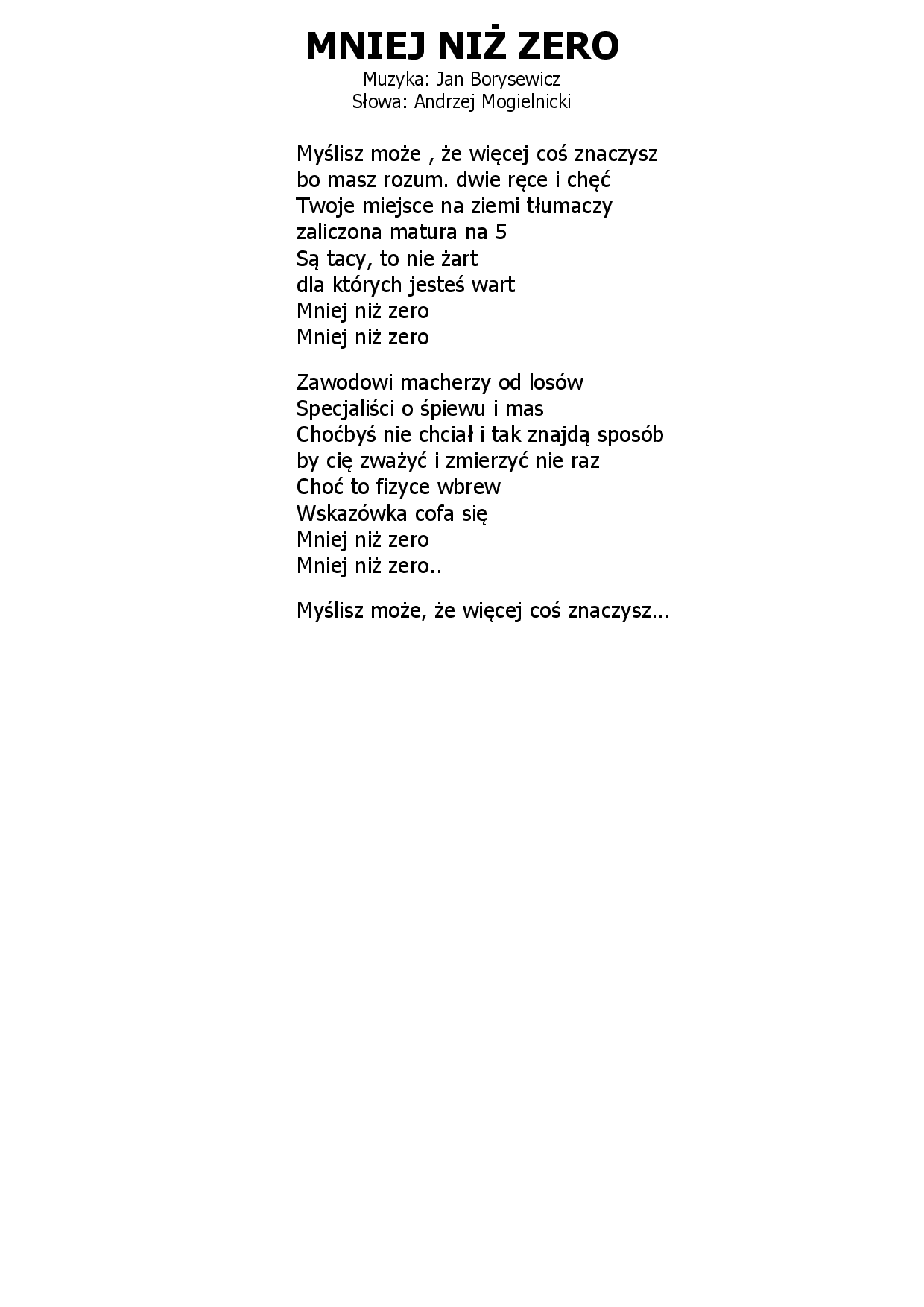 MNIEJ NIŻ ZERO
Muzyka: Jan Borysewicz
Słowa: Andrzej Mogielnicki

Myślisz może , że więcej coś znaczysz
bo masz rozum. dwie ręce i chęć
Twoje miejsce na ziemi tłumaczy
zaliczona matura na 5
Są tacy, to nie żart
dla których jesteś wart
Mniej niż zero
Mniej niż zero

Zawodowi macherzy od losów
Specjaliści o śpiewu i mas
Choćbyś nie chciał i tak znajdą sposób
by cię zważyć i zmierzyć nie raz
Choć to fizyce wbrew
Wskazówka cofa się
Mniej niż zero
Mniej niż zero..

Myślisz może, że więcej coś znaczysz...